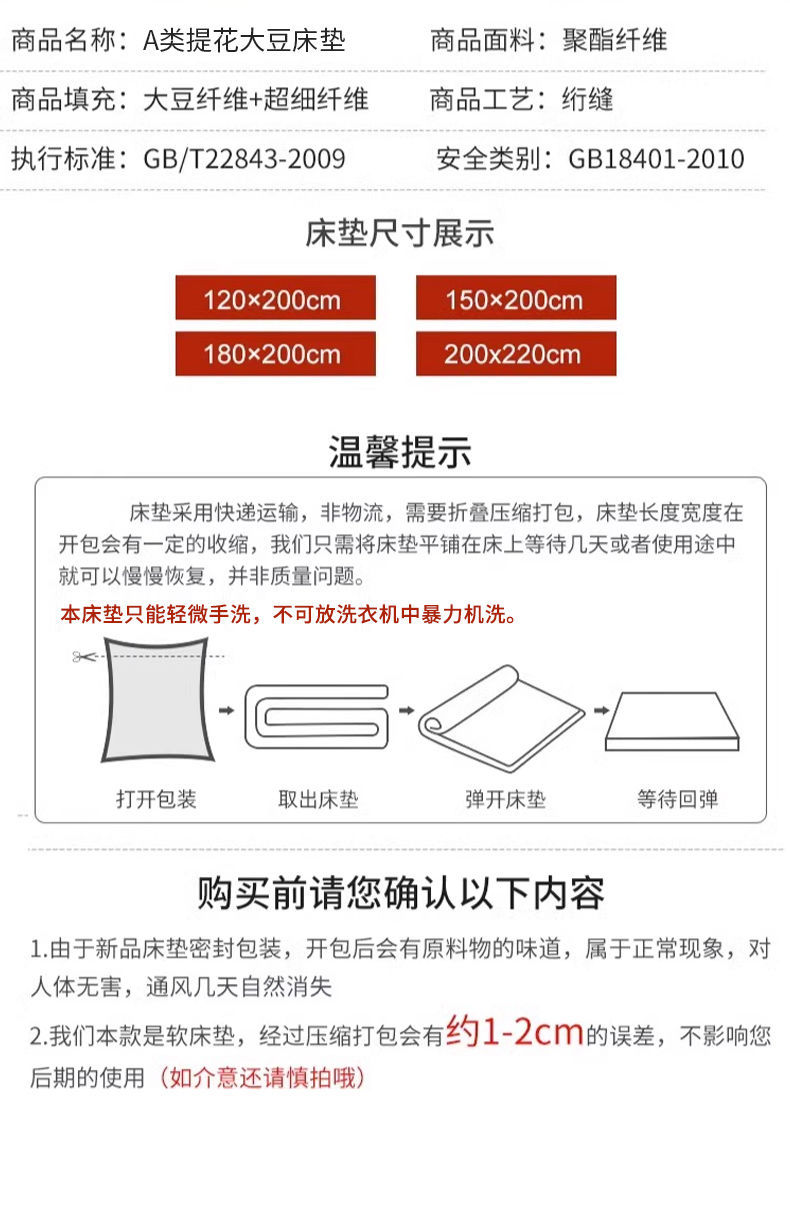 商品名称：A类提花大豆床垫　商品面料：聚酯纤维

商品填充：大豆纤维+超细纤维　商品工艺：绗缝

执行标准：GB/T22843-2009　安全类别：GB18401-2010

床垫尺寸展示

120×200cm　150×200cm

180×200cm　200x220cm

温馨提示

床垫采用快递运输，非物流，需要折叠压缩打包，床垫长度宽度在开包会有一定的收缩，我们只需将床垫平铺在床上等待几天或者使用途中就可以慢慢恢复，并非质量问题。

本床垫只能轻微手洗，不可放洗衣机中暴力机洗。

打开包装　取出床垫　弹开床垫　等待回弹

购买前请您确认以下内容

1.由于新品床垫密封包装，开包后会有原料物的味道，属于正常现象，对人体无害，通风几天自然消失

2.我们本款是软床垫，经过压缩打包会有约1-2cm的误差，不影响您后期的使用（如介意还请慎拍哦）